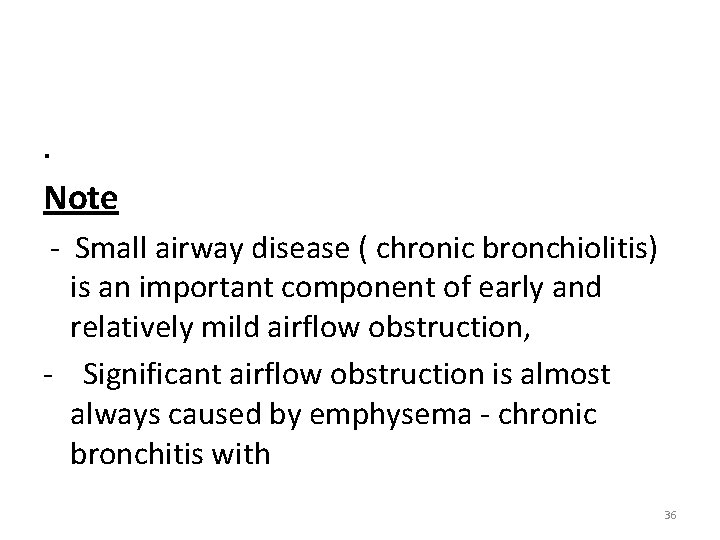 .

Note

- Small airway disease ( chronic bronchiolitis) is an important component of early and relatively mild airflow obstruction,

- Significant airflow obstruction is almost always caused by emphysema - chronic bronchitis with

36